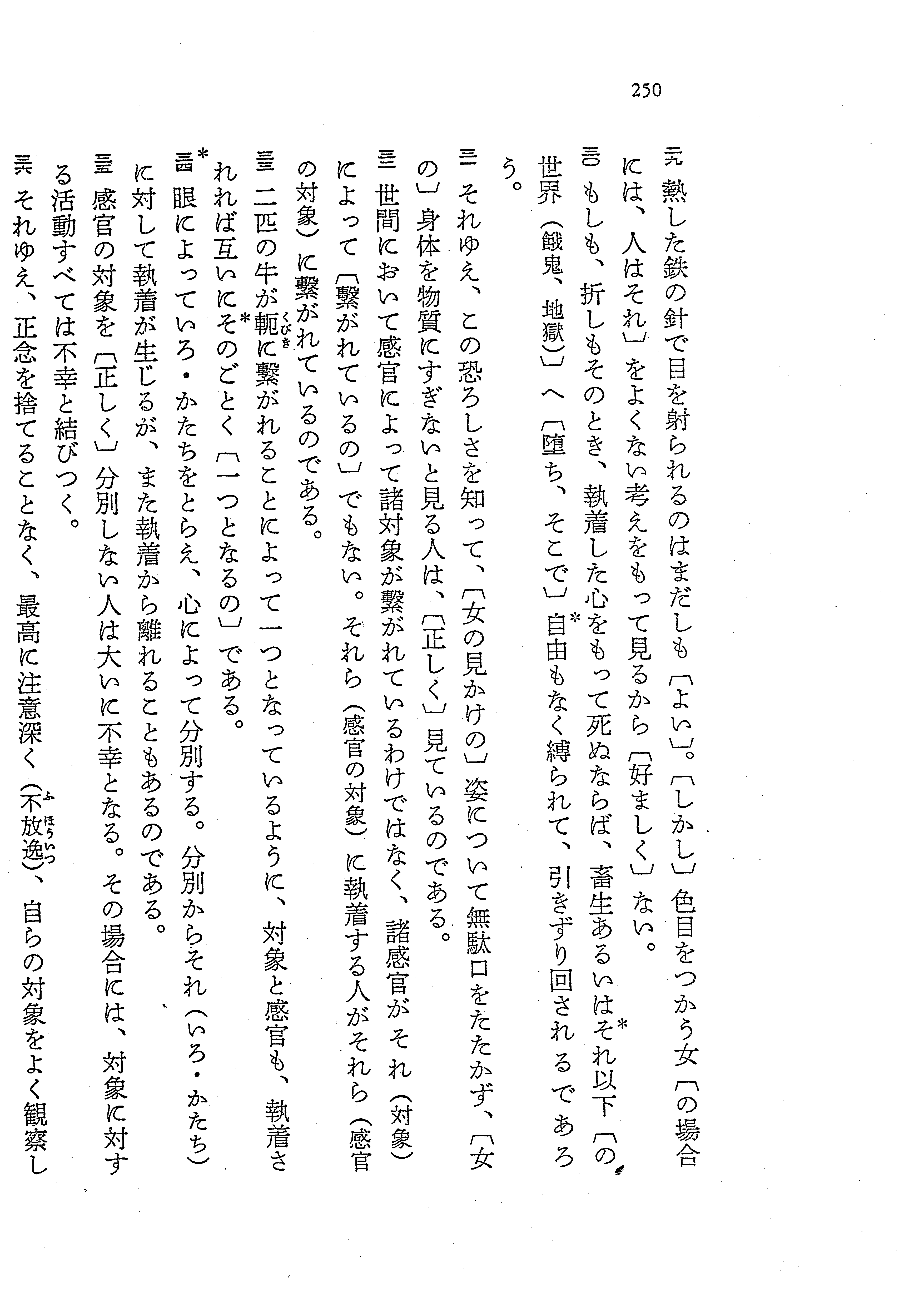 250

二九 熱した鉄の針で目を射られるのはまだしも〔よい〕。〔しかし〕色目をつかう女〔の場合には、人はそれ〕をよくない考えをもって見るから〔好ましく〕ない。

三〇 もしも、折しもそのとき、執着した心をもって死ぬならば、畜生あるいはそれ以下*〔の世界（餓鬼、地獄）〕へ〔堕ち、そこで〕自由*もなく縛られて、引きずり回されるであろう。

三一 それゆえ、この恐ろしさを知って、〔女の見かけの〕姿について無駄口をたたかず、〔女の〕身体を物質にすぎないと見る人は、〔正しく〕見ているのである。

三二 世間において感官によって諸対象が繋がれているわけではなく、諸感官がそれ（対象）によって〔繋がれているの〕でもない。それら（感官の対象）に執着する人がそれら（感官の対象）に繋がれているのである。

三三 二匹の牛が軛（くびき）に繋がれることによって一つとなっているように、対象と感官も、執着されれば互いにそのごとく*〔一つとなるの〕である。

三四* 眼によっていろ・かたちをとらえ、心によって分別する。分別からそれ（いろ・かたち）に対して執着が生じるが、また執着から離れることもあるのである。

三五 感官の対象を〔正しく〕分別しない人は大いに不幸となる。その場合には、対象に対する活動すべては不幸と結びつく。

三六 それゆえ、正念を捨てることなく、最高に注意深く（不放逸（ふほういつ））、自らの対象をよく観察し